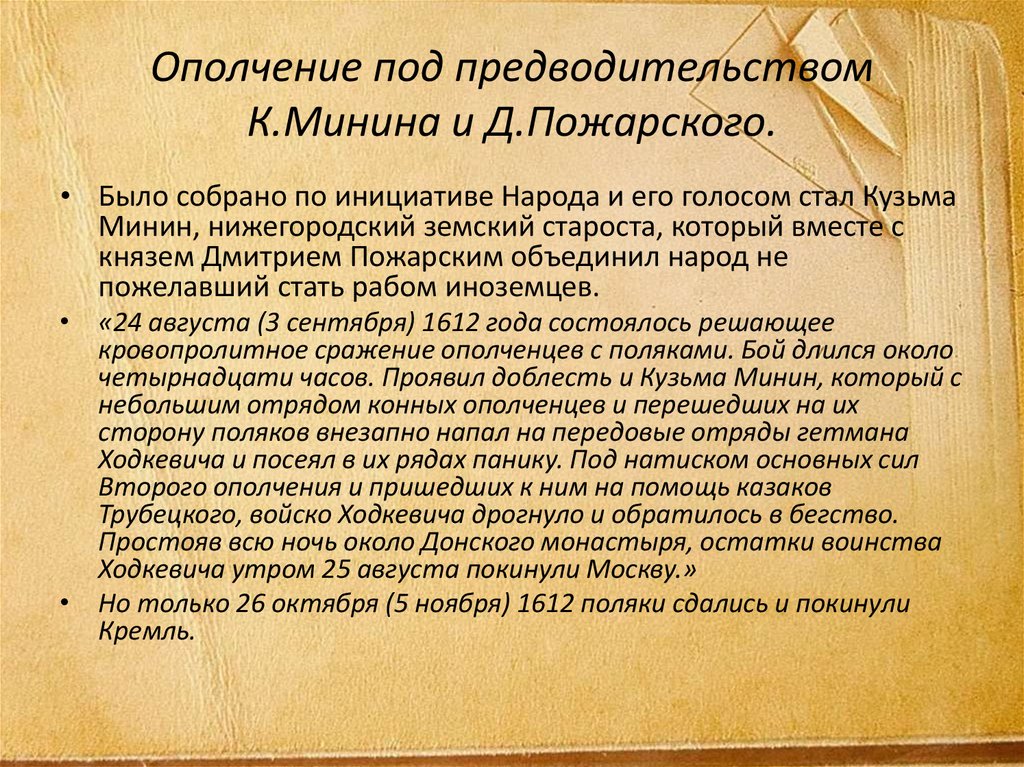 Ополчение под предводительством К.Минина и Д.Пожарского.

• Было собрано по инициативе Народа и его голосом стал Кузьма Минин, нижегородский земский староста, который вместе с князем Дмитрием Пожарским объединил народ не пожелавший стать рабом иноземцев.

• «24 августа (3 сентября) 1612 года состоялось решающее кровопролитное сражение ополченцев с поляками. Бой длился около четырнадцати часов. Проявил доблесть и Кузьма Минин, который с небольшим отрядом конных ополченцев и перешедших на их сторону поляков внезапно напал на передовые отряды гетмана Ходкевича и посеял в их рядах панику. Под натиском основных сил Второго ополчения и пришедших к ним на помощь казаков Трубецкого, войско Ходкевича дрогнуло и обратилось в бегство. Простояв всю ночь около Донского монастыря, остатки воинства Ходкевича утром 25 августа покинули Москву.»

• Но только 26 октября (5 ноября) 1612 поляки сдались и покинули Кремль.